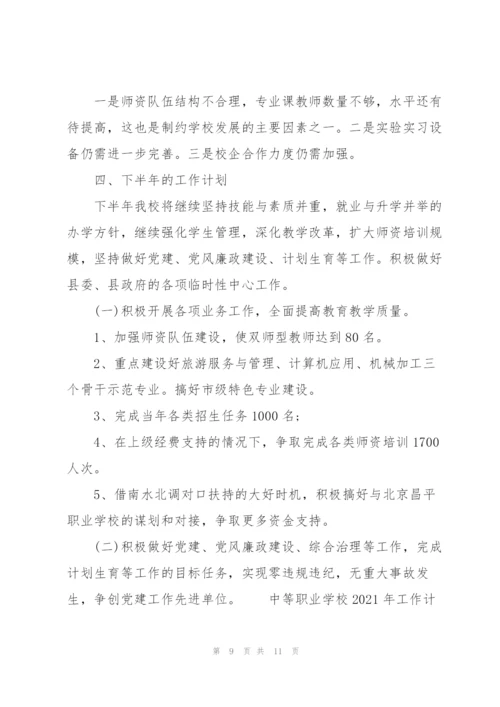 一是师资队伍结构不合理，专业课教师数量不够，水平还有待提高，这也是制约学校发展的主要因素之一。二是实验实习设备仍需进一步完善。三是校企合作力度仍需加强。

四、下半年的工作计划

下半年我校将继续坚持技能与素质并重，就业与升学并举的办学方针，继续强化学生管理，深化教学改革，扩大师资培训规模，坚持做好党建、党风廉政建设、计划生育等工作。积极做好县委、县政府的各项临时性中心工作。

(一)积极开展各项业务工作，全面提高教育教学质量。

1、加强师资队伍建设，使双师型教师达到80名。

2、重点建设好旅游服务与管理、计算机应用、机械加工三个骨干示范专业。搞好市级特色专业建设。

3、完成当年各类招生任务1000名;

4、在上级经费支持的情况下，争取完成各类师资培训1700人次。

5、借南水北调对口扶持的大好时机，积极搞好与北京昌平职业学校的谋划和对接，争取更多资金支持。

(二)积极做好党建、党风廉政建设、综合治理等工作，完成计划生育等工作的目标任务，实现零违规违纪，无重大事故发生，争创党建工作先进单位。 中等职业学校2021年工作计

第 9 页 共 11 页